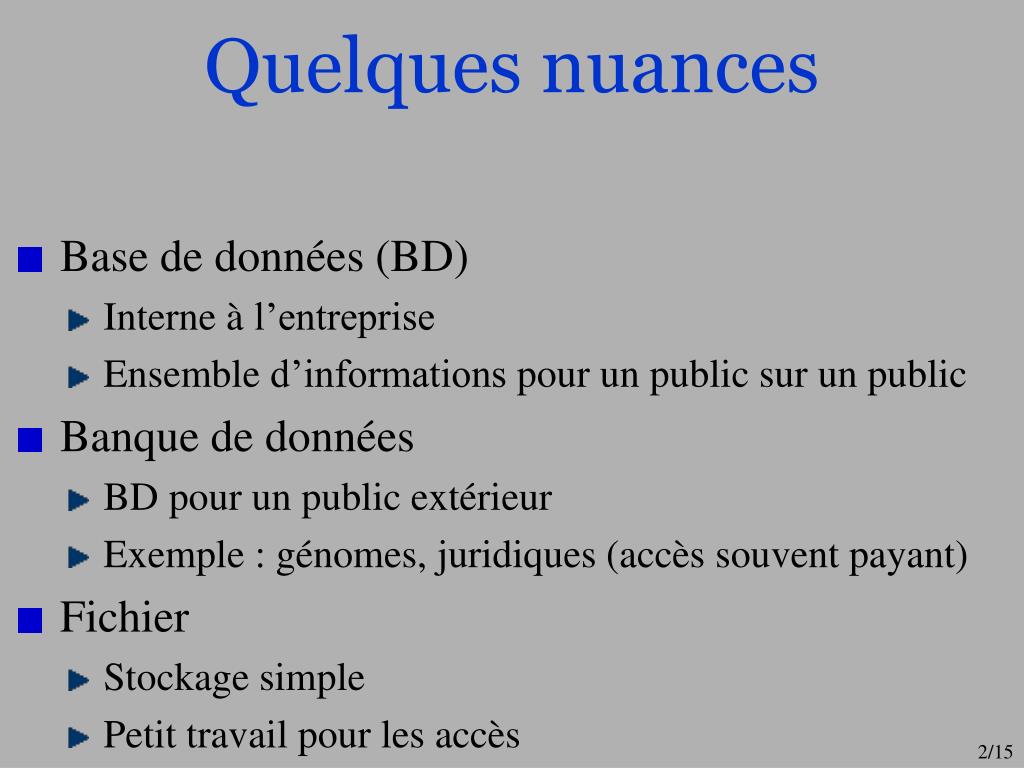 Quelques nuances

Base de données (BD)
Interne à l’entreprise
Ensemble d’informations pour un public sur un public

Banque de données
BD pour un public extérieur
Exemple : génomes, juridiques (accès souvent payant)

Fichier
Stockage simple
Petit travail pour les accès

2/15